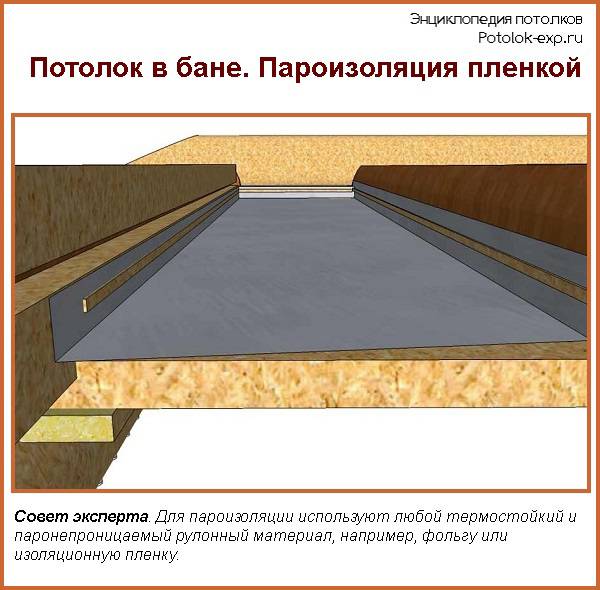 Энциклопедия потолков
Potolok-exp.ru

Потолок в бане. Пароизоляция пленкой

Совет эксперта. Для пароизоляции используют любой термостойкий и паронепроницаемый рулонный материал, например, фольгу или изоляционную пленку.